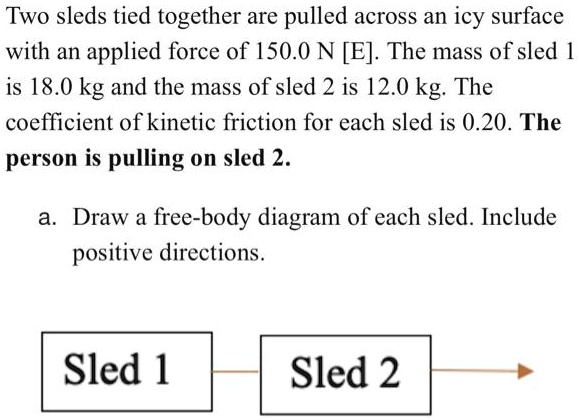 Two sleds tied together are pulled across an icy surface with an applied force of 150.0 N [E]. The mass of sled 1 is 18.0 kg and the mass of sled 2 is 12.0 kg. The coefficient of kinetic friction for each sled is 0.20. The person is pulling on sled 2.

a. Draw a free-body diagram of each sled. Include positive directions.

Sled 1

Sled 2